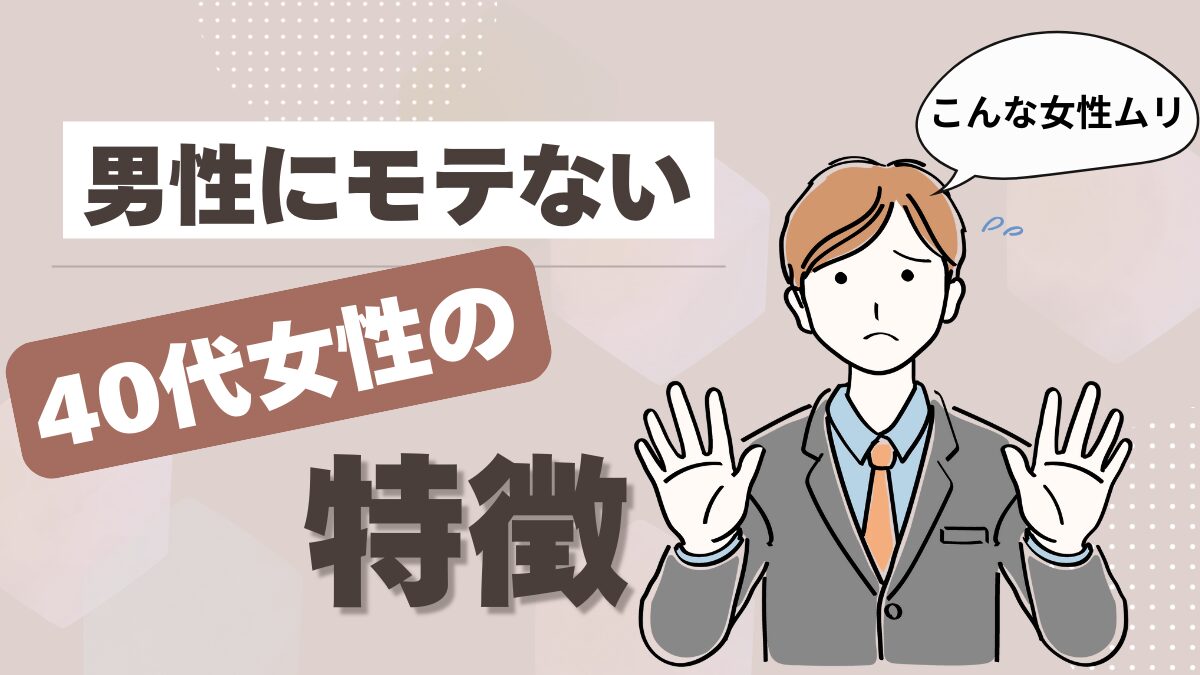 男性にモテない

40代女性の

特徴

こんな女性ムリ